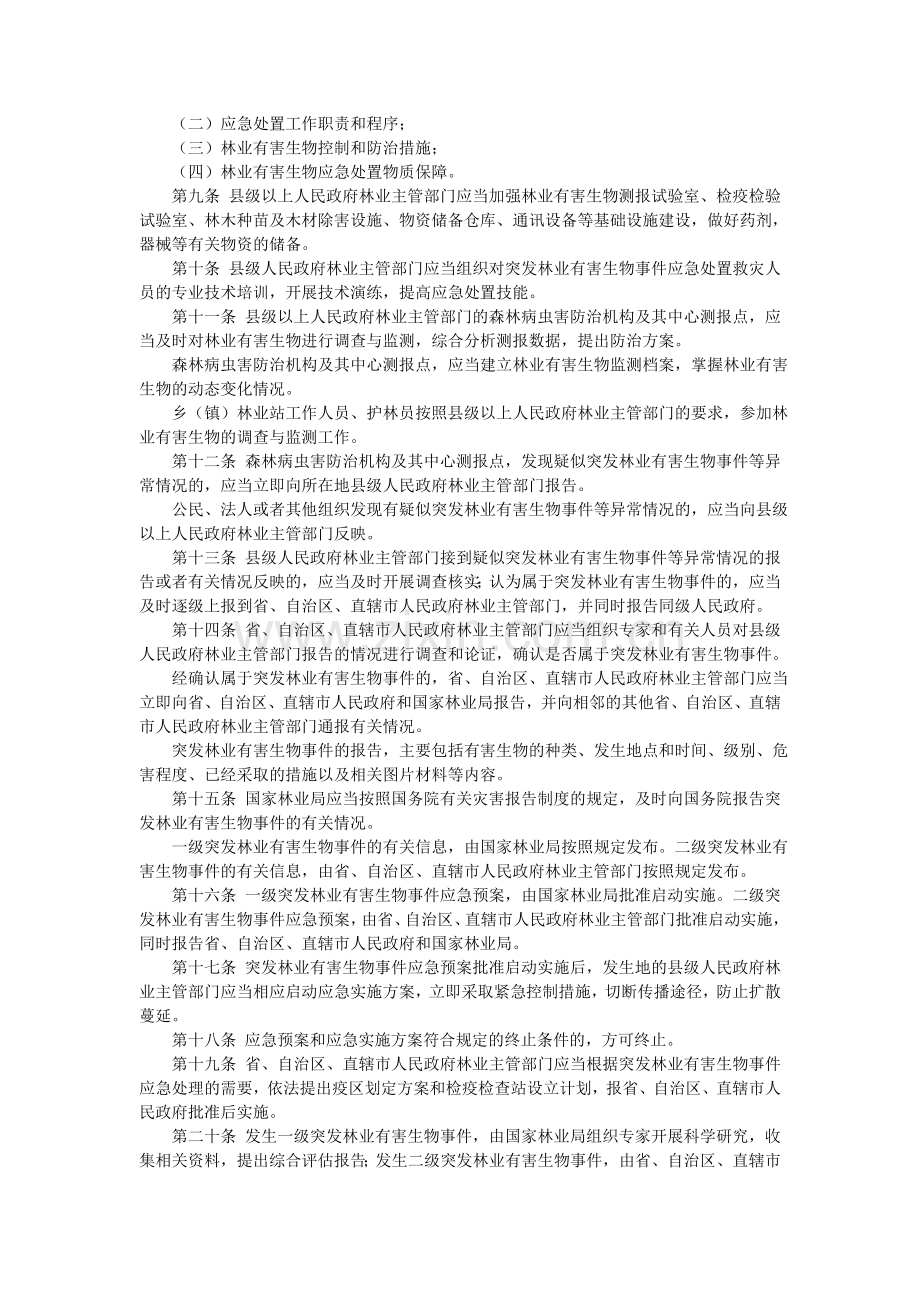 （二）应急处置工作职责和程序；

（三）林业有害生物控制和防治措施；

（四）林业有害生物应急处置物质保障。

第九条 县级以上人民政府林业主管部门应当加强林业有害生物测报试验室、检疫检验试验室、林木种苗及木材除害设施、物资储备仓库、通讯设备等基础设施建设，做好药剂，器械等有关物资的储备。

第十条 县级人民政府林业主管部门应当组织对突发林业有害生物事件应急处置救灾人员的专业技术培训，开展技术演练，提高应急处置技能。

第十一条 县级以上人民政府林业主管部门的森林病虫害防治机构及其中心测报点，应当及时对林业有害生物进行调查与监测，综合分析测报数据，提出防治方案。

森林病虫害防治机构及其中心测报点，应当建立林业有害生物监测档案，掌握林业有害生物的动态变化情况。

乡（镇）林业站工作人员、护林员按照县级以上人民政府林业主管部门的要求，参加林业有害生物的调查与监测工作。

第十二条 森林病虫害防治机构及其中心测报点，发现疑似突发林业有害生物事件等异常情况的，应当立即向所在地县级人民政府林业主管部门报告。

公民、法人或者其他组织发现有疑似突发林业有害生物事件等异常情况的，应当向县级以上人民政府林业主管部门反映。

第十三条 县级人民政府林业主管部门接到疑似突发林业有害生物事件等异常情况的报告或者有关情况反映的，应当及时开展调查核实；认为属于突发林业有害生物事件的，应当及时逐级上报到省、自治区、直辖市人民政府林业主管部门，并同时报告同级人民政府。

第十四条 省、自治区、直辖市人民政府林业主管部门应当组织专家和有关人员对县级人民政府林业主管部门报告的情况进行调查和论证，确认是否属于突发林业有害生物事件。

经确认属于突发林业有害生物事件的，省、自治区、直辖市人民政府林业主管部门应当立即向省、自治区、直辖市人民政府和国家林业局报告，并向相邻的其他省、自治区、直辖市人民政府林业主管部门通报有关情况。

突发林业有害生物事件的报告，主要包括有害生物的种类、发生地点和时间、级别、危害程度、已经采取的措施以及相关图片材料等内容。

第十五条 国家林业局应当按照国务院有关灾害报告制度的规定，及时向国务院报告突发林业有害生物事件的有关情况。

一级突发林业有害生物事件的有关信息，由国家林业局按照规定发布。二级突发林业有害生物事件的有关信息，由省、自治区、直辖市人民政府林业主管部门按照规定发布。

第十六条 一级突发林业有害生物事件应急预案，由国家林业局批准启动实施。二级突发林业有害生物事件应急预案，由省、自治区、直辖市人民政府林业主管部门批准启动实施，同时报告省、自治区、直辖市人民政府和国家林业局。

第十七条 突发林业有害生物事件应急预案批准启动实施后，发生地的县级人民政府林业主管部门应当相应启动应急实施方案，立即采取紧急控制措施，切断传播途径，防止扩散蔓延。

第十八条 应急预案和应急实施方案符合规定的终止条件的，方可终止。

第十九条 省、自治区、直辖市人民政府林业主管部门应当根据突发林业有害生物事件应急处理的需要，依法提出疫区划定方案和检疫检查站设立计划，报省、自治区、直辖市人民政府批准后实施。

第二十条 发生一级突发林业有害生物事件，由国家林业局组织专家开展科学研究，收集相关资料，提出综合评估报告；发生二级突发林业有害生物事件，由省、自治区、直辖市